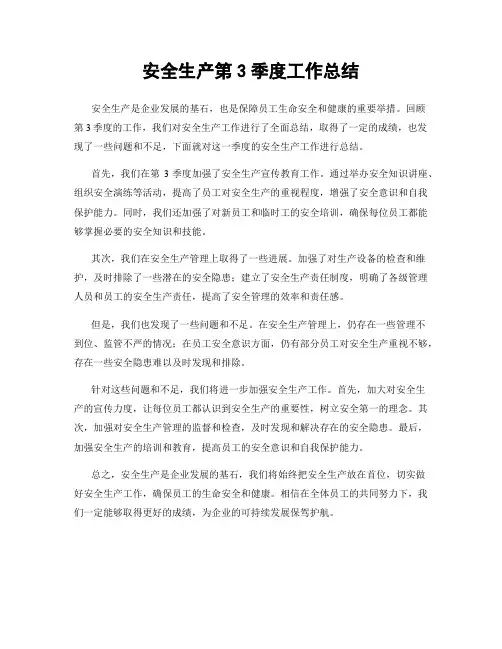 安全生产第 3 季度工作总结

安全生产是企业发展的基石，也是保障员工生命安全和健康的重要举措。回顾第 3 季度的工作，我们对安全生产工作进行了全面总结，取得了一定的成绩，也发现了一些问题和不足，下面就对这一季度的安全生产工作进行总结。

首先，我们在第 3 季度加强了安全生产宣传教育工作。通过举办安全知识讲座、组织安全演练等活动，提高了员工对安全生产的重视程度，增强了安全意识和自我保护能力。同时，我们还加强了对新员工和临时工的安全培训，确保每位员工都能够掌握必要的安全知识和技能。

其次，我们在安全生产管理上取得了一些进展。加强了对生产设备的检查和维护，及时排除了一些潜在的安全隐患；建立了安全生产责任制度，明确了各级管理人员和员工的安全生产责任，提高了安全管理的效率和责任感。

但是，我们也发现了一些问题和不足。在安全生产管理上，仍存在一些管理不到位、监管不严的情况；在员工安全意识方面，仍有部分员工对安全生产重视不够，存在一些安全隐患难以及时发现和排除。

针对这些问题和不足，我们将进一步加强安全生产工作。首先，加大对安全生产的宣传力度，让每位员工都认识到安全生产的重要性，树立安全第一的理念。其次，加强对安全生产管理的监督和检查，及时发现和解决存在的安全隐患。最后，加强安全生产的培训和教育，提高员工的安全意识和自我保护能力。

总之，安全生产是企业发展的基石，我们将始终把安全生产放在首位，切实做好安全生产工作，确保员工的生命安全和健康。相信在全体员工的共同努力下，我们一定能够取得更好的成绩，为企业的可持续发展保驾护航。